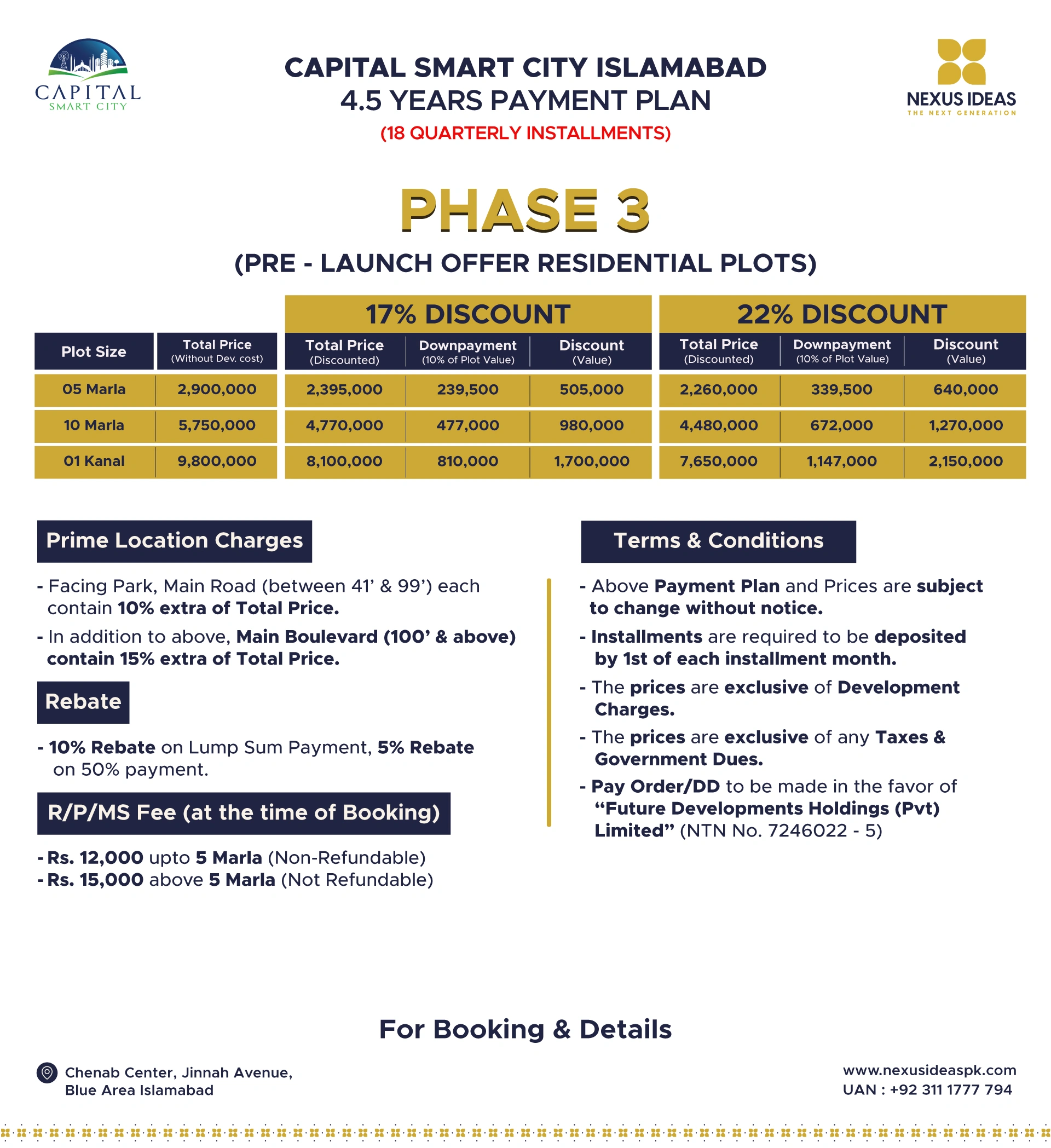 CAPITAL SMART CITY

CAPITAL SMART CITY ISLAMABAD
4.5 YEARS PAYMENT PLAN
(18 QUARTERLY INSTALLMENTS)

NEXUS IDEAS
THE NEXT GENERATION

PHASE 3

(PRE - LAUNCH OFFER RESIDENTIAL PLOTS)

| | | 17% DISCOUNT | | | 22% DISCOUNT | | |
|---|---|---|---|---|---|---|---|
| Plot Size | Total Price (Without Dev. cost) | Total Price (Discounted) | Downpayment (10% of Plot Value) | Discount (Value) | Total Price (Discounted) | Downpayment (10% of Plot Value) | Discount (Value) |
| 05 Marla | 2,900,000 | 2,395,000 | 239,500 | 505,000 | 2,260,000 | 339,500 | 640,000 |
| 10 Marla | 5,750,000 | 4,770,000 | 477,000 | 980,000 | 4,480,000 | 672,000 | 1,270,000 |
| 01 Kanal | 9,800,000 | 8,100,000 | 810,000 | 1,700,000 | 7,650,000 | 1,147,000 | 2,150,000 |

Prime Location Charges

- Facing Park, Main Road (between 41’ & 99’) each contain 10% extra of Total Price.
- In addition to above, Main Boulevard (100’ & above) contain 15% extra of Total Price.

Rebate

- 10% Rebate on Lump Sum Payment, 5% Rebate on 50% payment.

R/P/MS Fee (at the time of Booking)

- Rs. 12,000 upto 5 Marla (Non-Refundable)
- Rs. 15,000 above 5 Marla (Not Refundable)

Terms & Conditions

- Above Payment Plan and Prices are subject to change without notice.
- Installments are required to be deposited by 1st of each installment month.
- The prices are exclusive of Development Charges.
- The prices are exclusive of any Taxes & Government Dues.
- Pay Order/DD to be made in the favor of “Future Developments Holdings (Pvt) Limited” (NTN No. 7246022 - 5)

For Booking & Details

Chenab Center, Jinnah Avenue, Blue Area Islamabad

www.nexusideaspk.com
UAN : +92 311 1777 794